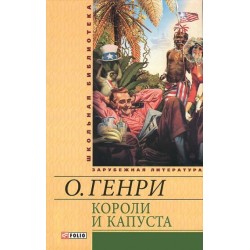 ШКОЛЬНАЯ БИБЛИОТЕКА

ЗАРУБЕЖНАЯ ЛИТЕРАТУРА

О. ГЕНРИ

КОРОЛИ И КАПУСТА

FOLIO